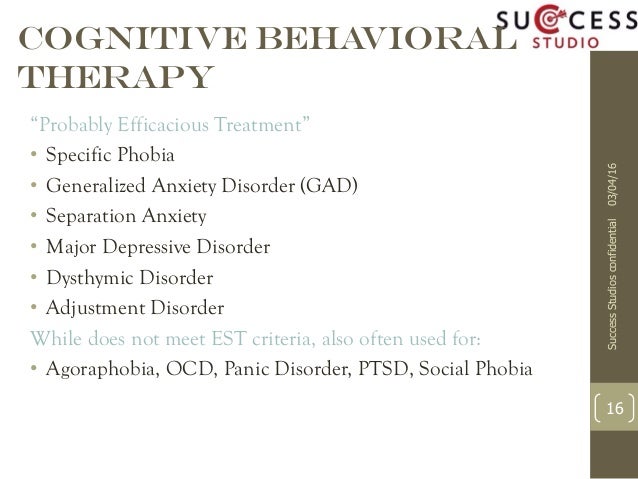 SUCCESS
STUDIO

COGNITIVE BEHAVIORAL THERAPY

"Probably Efficacious Treatment"
• Specific Phobia
• Generalized Anxiety Disorder (GAD)
• Separation Anxiety
• Major Depressive Disorder
• Dysthymic Disorder
• Adjustment Disorder
While does not meet EST criteria, also often used for:
• Agoraphobia, OCD, Panic Disorder, PTSD, Social Phobia

Success Studios confidential 03/04/16

16